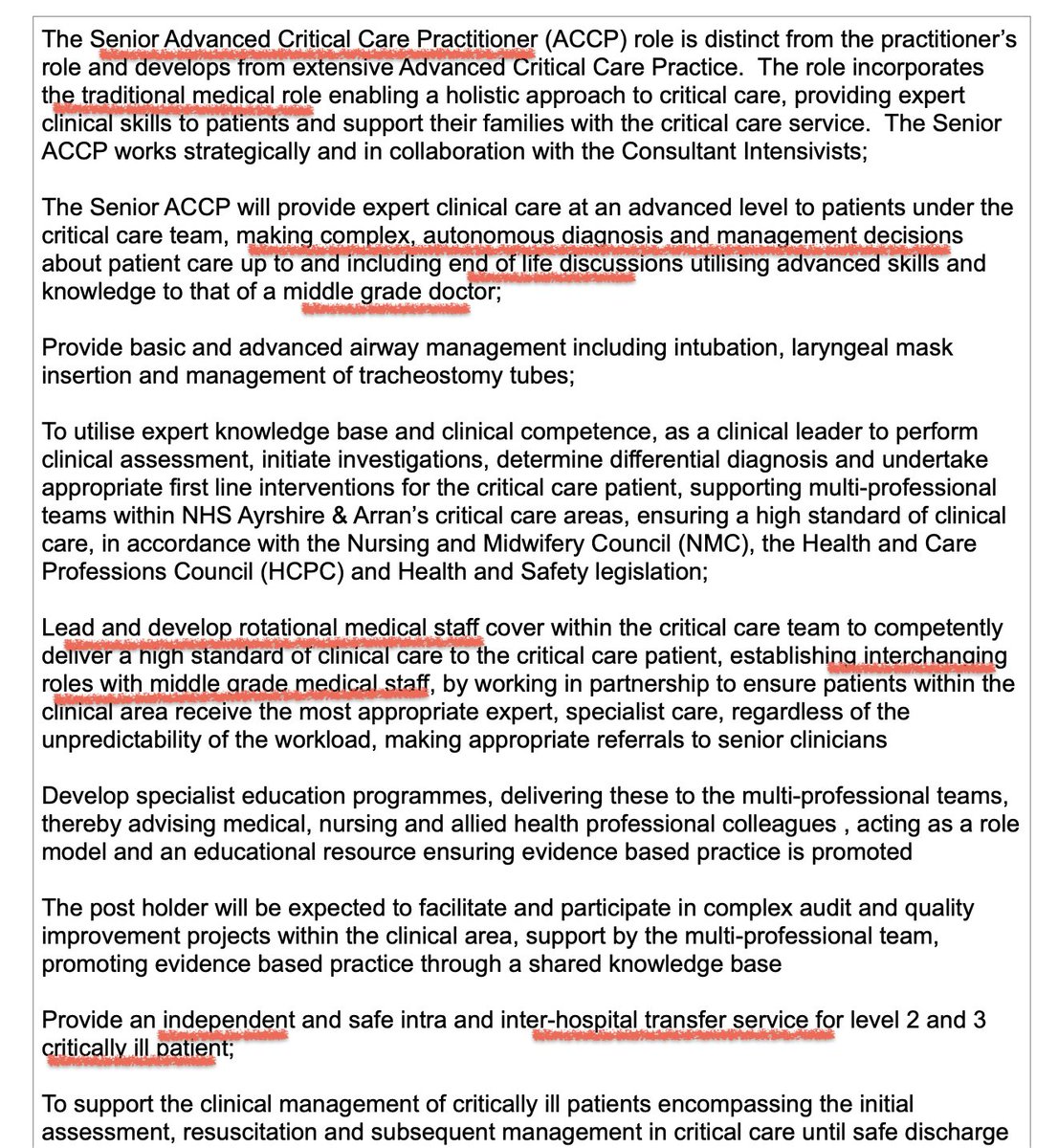 The Senior Advanced Critical Care Practitioner (ACCP) role is distinct from the practitioner's role and develops from extensive Advanced Critical Care Practice. The role incorporates the traditional medical role enabling a holistic approach to critical care, providing expert clinical skills to patients and support their families with the critical care service. The Senior ACCP works strategically and in collaboration with the Consultant Intensivists;

The Senior ACCP will provide expert clinical care at an advanced level to patients under the critical care team, making complex, autonomous diagnosis and management decisions about patient care up to and including end of life discussions utilising advanced skills and knowledge to that of a middle grade doctor;

Provide basic and advanced airway management including intubation, laryngeal mask insertion and management of tracheostomy tubes;

To utilise expert knowledge base and clinical competence, as a clinical leader to perform clinical assessment, initiate investigations, determine differential diagnosis and undertake appropriate first line interventions for the critical care patient, supporting multi-professional teams within NHS Ayrshire & Arran's critical care areas, ensuring a high standard of clinical care, in accordance with the Nursing and Midwifery Council (NMC), the Health and Care Professions Council (HCPC) and Health and Safety legislation;

Lead and develop rotational medical staff cover within the critical care team to competently deliver a high standard of clinical care to the critical care patient, establishing interchanging roles with middle grade medical staff, by working in partnership to ensure patients within the clinical area receive the most appropriate expert, specialist care, regardless of the unpredictability of the workload, making appropriate referrals to senior clinicians

Develop specialist education programmes, delivering these to the multi-professional teams, thereby advising medical, nursing and allied health professional colleagues , acting as a role model and an educational resource ensuring evidence based practice is promoted

The post holder will be expected to facilitate and participate in complex audit and quality improvement projects within the clinical area, support by the multi-professional team, promoting evidence based practice through a shared knowledge base

Provide an independent and safe intra and inter-hospital transfer service for level 2 and 3 critically ill patient;

To support the clinical management of critically ill patients encompassing the initial assessment, resuscitation and subsequent management in critical care until safe discharge